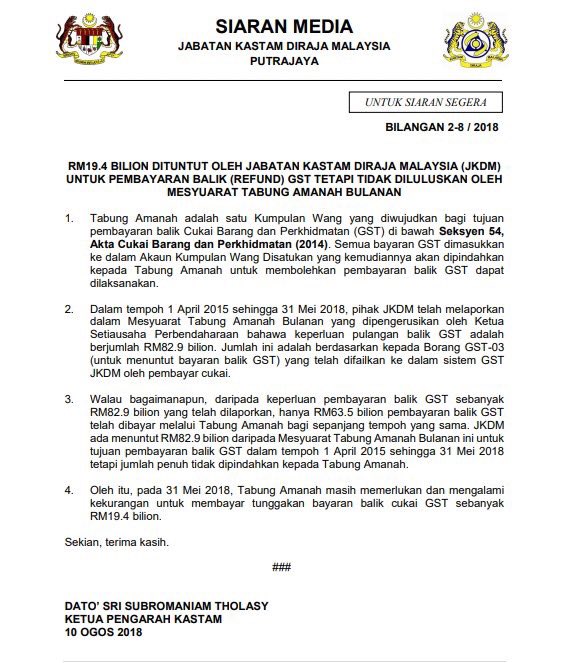 SIARAN MEDIA
JABATAN KASTAM DIRAJA MALAYSIA
PUTRAJAYA

UNTUK SIARAN SEGERA

BILANGAN 2-8 / 2018

RM19.4 BILION DITUNTUT OLEH JABATAN KASTAM DIRAJA MALAYSIA (JKDM) UNTUK PEMBAYARAN BALIK (REFUND) GST TETAPI TIDAK DILULUSKAN OLEH MESYUARAT TABUNG AMANAH BULANAN

1. Tabung Amanah adalah satu Kumpulan Wang yang diwujudkan bagi tujuan pembayaran balik Cukai Barang dan Perkhidmatan (GST) di bawah Seksyen 54, Akta Cukai Barang dan Perkhidmatan (2014). Semua bayaran GST dimasukkan ke dalam Akaun Kumpulan Wang Disatukan yang kemudiannya akan dipindahkan kepada Tabung Amanah untuk membolehkan pembayaran balik GST dapat dilaksanakan.

2. Dalam tempoh 1 April 2015 sehingga 31 Mei 2018, pihak JKDM telah melaporkan dalam Mesyuarat Tabung Amanah Bulanan yang dipengerusikan oleh Ketua Setiausaha Perbendaharaan bahawa keperluan pulangan balik GST adalah berjumlah RM82.9 bilion. Jumlah ini adalah berdasarkan kepada Borang GST-03 (untuk menuntut bayaran balik GST) yang telah difailkan ke dalam sistem GST JKDM oleh pembayar cukai.

3. Walau bagaimanapun, daripada keperluan pembayaran balik GST sebanyak RM82.9 bilion yang telah dilaporkan, hanya RM63.5 bilion pembayaran balik GST telah dibayar melalui Tabung Amanah bagi sepanjang tempoh yang sama. JKDM ada menuntut RM82.9 bilion daripada Mesyuarat Tabung Amanah Bulanan ini untuk tujuan pembayaran balik GST dalam tempoh 1 April 2015 sehingga 31 Mei 2018 tetapi jumlah penuh tidak dipindahkan kepada Tabung Amanah.

4. Oleh itu, pada 31 Mei 2018, Tabung Amanah masih memerlukan dan mengalami kekurangan untuk membayar tunggakan bayaran balik cukai GST sebanyak RM19.4 bilion.

Sekian, terima kasih.

###

DATO' SRI SUBROMANIAM THOLASY
KETUA PENGARAH KASTAM
10 OGOS 2018